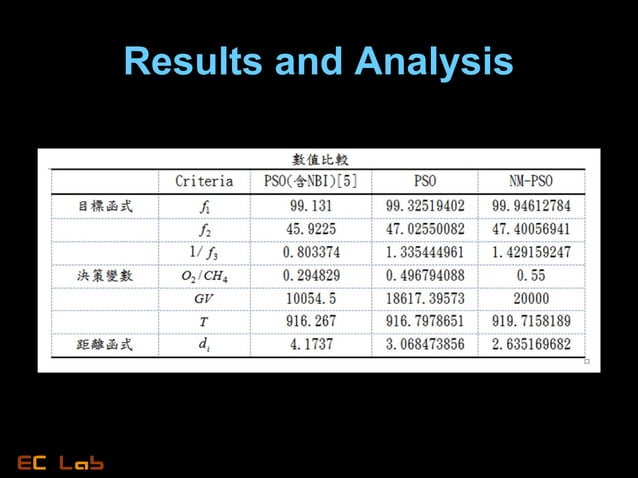 Results and Analysis

數值比較

|  | Criteria | PSO(含NBI)[5] | PSO | NM-PSO |
|---|---|---|---|---|
| 目標函式 | $f_1$ | 99.131 | 99.32519402 | 99.94612784 |
|  | $f_2$ | 45.9225 | 47.02550082 | 47.40056941 |
|  | $1/f_3$ | 0.803374 | 1.335444961 | 1.429159247 |
| 決策變數 | $O_2/CH_4$ | 0.294829 | 0.496794088 | 0.55 |
|  | $GV$ | 10054.5 | 18617.39573 | 20000 |
|  | $T$ | 916.267 | 916.7978651 | 919.7158189 |
| 距離函式 | $d_i$ | 4.1737 | 3.068473856 | 2.635169682 |

EC Lab